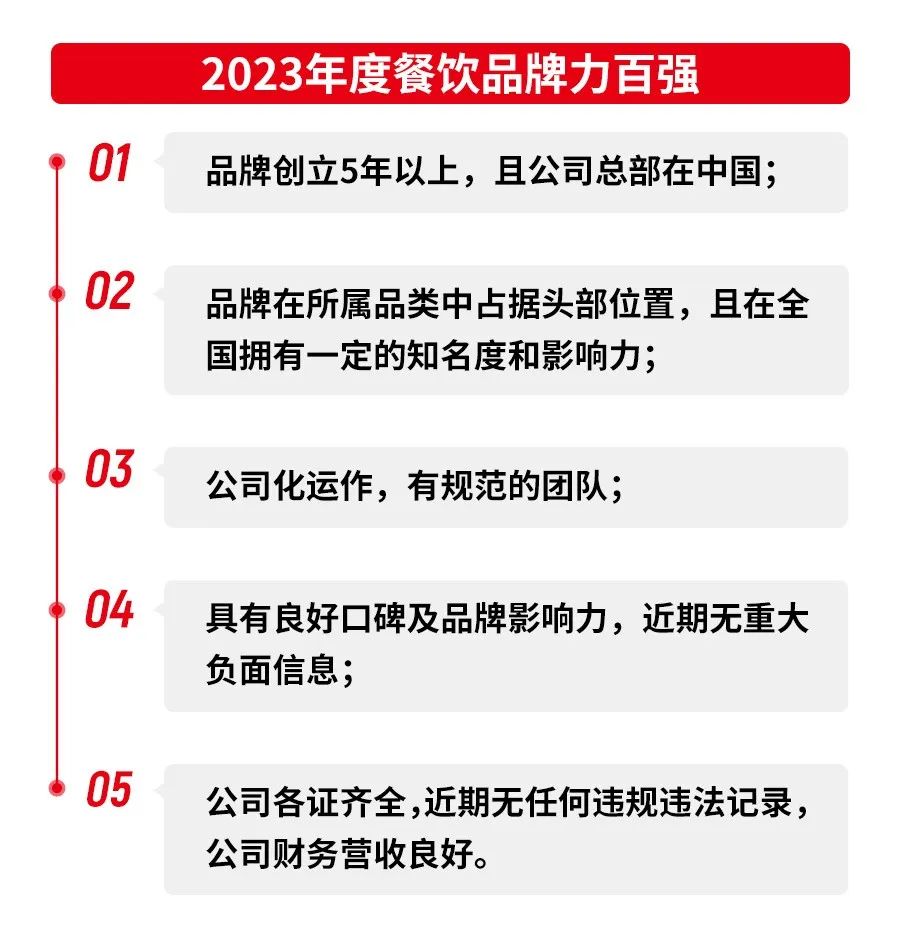 2023年度餐饮品牌力百强

01
品牌创立5年以上，且公司总部在中国；

02
品牌在所属品类中占据头部位置，且在全国拥有一定的知名度和影响力；

03
公司化运作，有规范的团队；

04
具有良好口碑及品牌影响力，近期无重大负面信息；

05
公司各证齐全,近期无任何违规违法记录，公司财务营收良好。